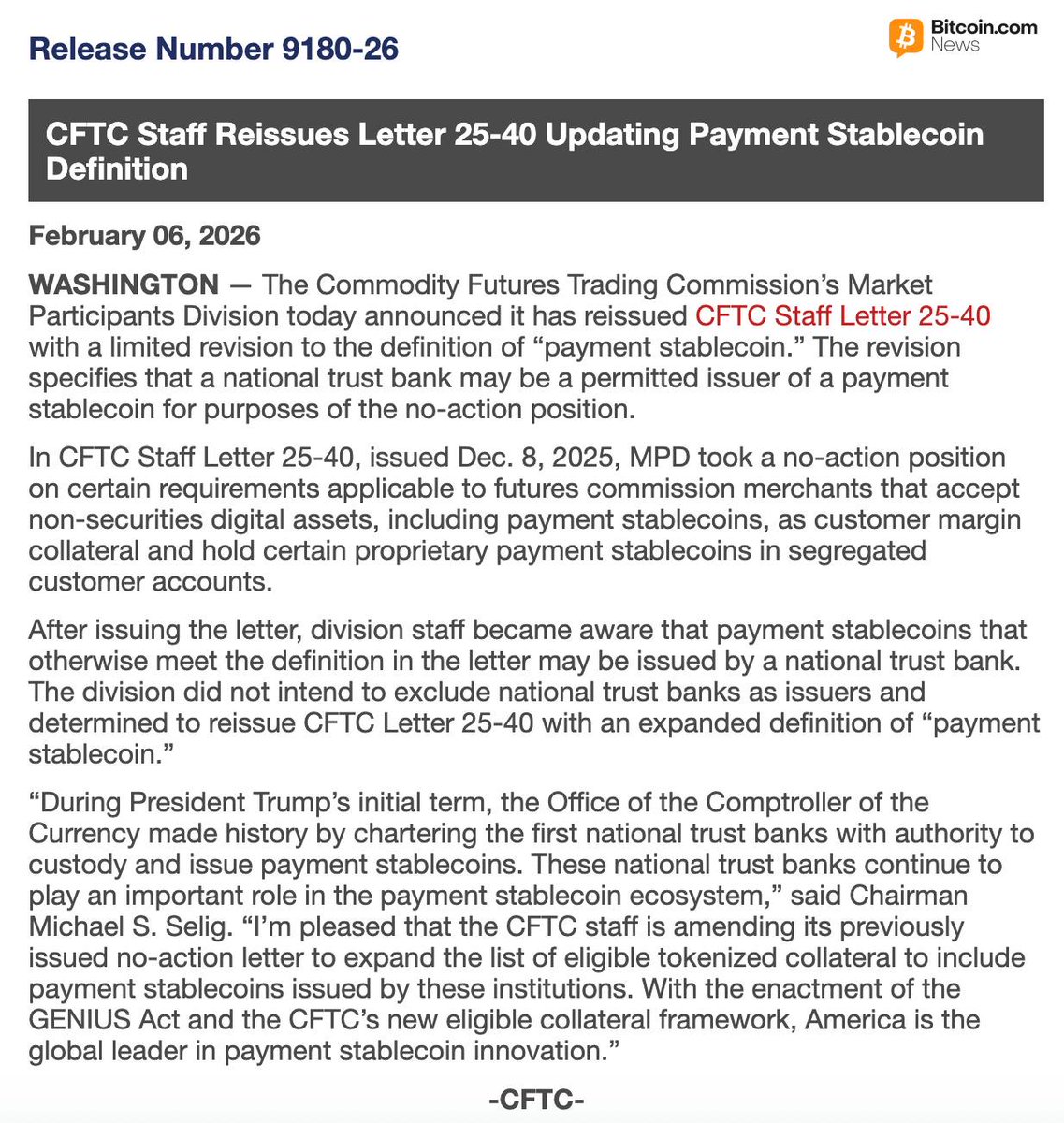 Release Number 9180-26

Bitcoin.com News

CFTC Staff Reissues Letter 25-40 Updating Payment Stablecoin Definition

February 06, 2026

WASHINGTON — The Commodity Futures Trading Commission's Market Participants Division today announced it has reissued CFTC Staff Letter 25-40 with a limited revision to the definition of "payment stablecoin." The revision specifies that a national trust bank may be a permitted issuer of a payment stablecoin for purposes of the no-action position.

In CFTC Staff Letter 25-40, issued Dec. 8, 2025, MPD took a no-action position on certain requirements applicable to futures commission merchants that accept non-securities digital assets, including payment stablecoins, as customer margin collateral and hold certain proprietary payment stablecoins in segregated customer accounts.

After issuing the letter, division staff became aware that payment stablecoins that otherwise meet the definition in the letter may be issued by a national trust bank. The division did not intend to exclude national trust banks as issuers and determined to reissue CFTC Letter 25-40 with an expanded definition of "payment stablecoin."

"During President Trump's initial term, the Office of the Comptroller of the Currency made history by chartering the first national trust banks with authority to custody and issue payment stablecoins. These national trust banks continue to play an important role in the payment stablecoin ecosystem," said Chairman Michael S. Selig. "I'm pleased that the CFTC staff is amending its previously issued no-action letter to expand the list of eligible tokenized collateral to include payment stablecoins issued by these institutions. With the enactment of the GENIUS Act and the CFTC's new eligible collateral framework, America is the global leader in payment stablecoin innovation."

-CFTC-